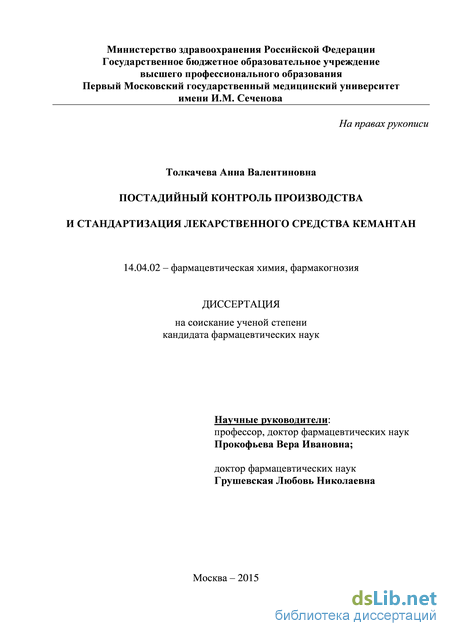 Министерство здравоохранения Российской Федерации
Государственное бюджетное образовательное учреждение
высшего профессионального образования
Первый Московский государственный медицинский университет
имени И.М. Сеченова

На правах рукописи

Толкачева Анна Валентиновна

ПОСТАДИЙНЫЙ КОНТРОЛЬ ПРОИЗВОДСТВА

И СТАНДАРТИЗАЦИЯ ЛЕКАРСТВЕННОГО СРЕДСТВА КЕМАНТАН

14.04.02 – фармацевтическая химия, фармакогнозия

ДИССЕРТАЦИЯ

на соискание ученой степени
кандидата фармацевтических наук

Научные руководители:
профессор, доктор фармацевтических наук
Прокофьева Вера Ивановна;

доктор фармацевтических наук
Грушевская Любовь Николаевна

Москва – 2015

dsLib.net
библиотека диссертаций